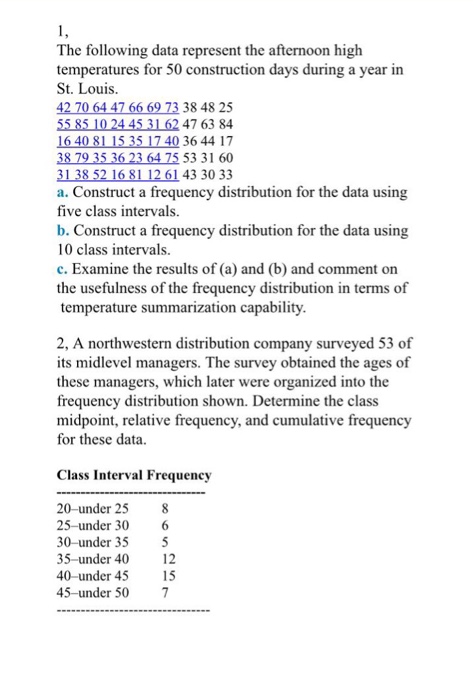 1,
The following data represent the afternoon high temperatures for 50 construction days during a year in St. Louis.
42 70 64 47 66 69 73 38 48 25
55 85 10 24 45 31 62 47 63 84
16 40 81 15 35 17 40 36 44 17
38 79 35 36 23 64 75 53 31 60
31 38 52 16 81 12 61 43 30 33
a. Construct a frequency distribution for the data using five class intervals.
b. Construct a frequency distribution for the data using 10 class intervals.
c. Examine the results of (a) and (b) and comment on the usefulness of the frequency distribution in terms of temperature summarization capability.

2, A northwestern distribution company surveyed 53 of its midlevel managers. The survey obtained the ages of these managers, which later were organized into the frequency distribution shown. Determine the class midpoint, relative frequency, and cumulative frequency for these data.

| Class Interval | Frequency |
|---|---|
| 20–under 25 | 8 |
| 25–under 30 | 6 |
| 30–under 35 | 5 |
| 35–under 40 | 12 |
| 40–under 45 | 15 |
| 45–under 50 | 7 |